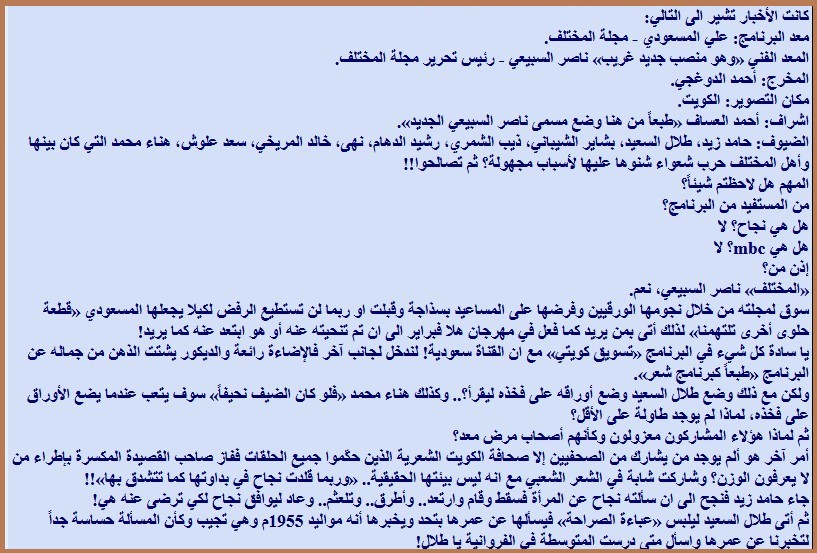 كانت الأخبار تشير الى التالي:
معد البرنامج: علي المسعودي - مجلة المختلف.
المعد الفني «وهو منصب جديد غريب» ناصر السبيعي - رئيس تحرير مجلة المختلف.
المخرج: أحمد الدوغجي.
مكان التصوير: الكويت.
اشراف: أحمد العساف «طبعاً من هنا وضع مسمى ناصر السبيعي الجديد».
الضيوف: حامد زيد، طلال السعيد، بشاير الشيباني، ذيب الشمري، رشيد الدهام، نهى، خالد المريخي، سعد علوش، هناء محمد التي كان بينها وأهل المختلف حرب شعواء شنوها عليها لأسباب مجهولة؟ ثم تصالحوا!!
المهم هل لاحظتم شيئاً؟
من المستفيد من البرنامج؟
هل هي نجاح؟ لا
هل هي mbc؟ لا
إذن من؟
«المختلف» ناصر السبيعي، نعم.
سوق لمجلته من خلال نجومها الورقيين وفرضها على المساعيد بسذاجة وقبلت او ربما لن تستطيع الرفض لكيلا يجعلها المسعودي «قطعة حلوى أخرى تلتهمنا» لذلك أتى بمن يريد كما فعل في مهرجان هلا فبراير الى ان تم تنحيته عنه أو هو ابتعد عنه كما يريد!
يا سادة كل شيء في البرنامج «تسويق كويتي» مع ان القناة سعودية! لندخل لجانب آخر فالإضاءة رائعة والديكور يشتت الذهن من جماله عن البرنامج «طبعاً كبرنامج شعر».
ولكن مع ذلك وضع طلال السعيد وضع أوراقه على فخذه ليقرأ؟.. وكذلك هناء محمد «فلو كان الضيف نحيفاً» سوف يتعب عندما يضع الأوراق على فخذه، لماذا لم يوجد طاولة على الأقل؟
ثم لماذا هؤلاء المشاركون معزولون وكأنهم أصحاب مرض معد؟
أمر آخر هو ألم يوجد من يشارك من الصحفيين إلا صحافة الكويت الشعرية الذين حكّموا جميع الحلقات ففاز صاحب القصيدة المكسرة بإطراء من لا يعرفون الوزن؟ وشاركت شابة في الشعر الشعبي مع انه ليس بيئتها الحقيقية.. «وربما قلدت نجاح في بداوتها كما تتشدق بها»!!
جاء حامد زيد فنجح الى ان سألته نجاح عن المرأة فسقط وقام وارتعد.. وأطرق.. وتلعثم.. وعاد ليوافق نجاح لكي ترضى عنه هي!
ثم أتى طلال السعيد ليلبس «عباءة الصراحة» فيسألها عن عمرها بتحد ويخبرها أنه مواليد 1955م وهي تجيب وكأن المسألة حساسة جداً لتخبرنا عن عمرها واسأل متى درست المتوسطة في الفروانية يا طلال!